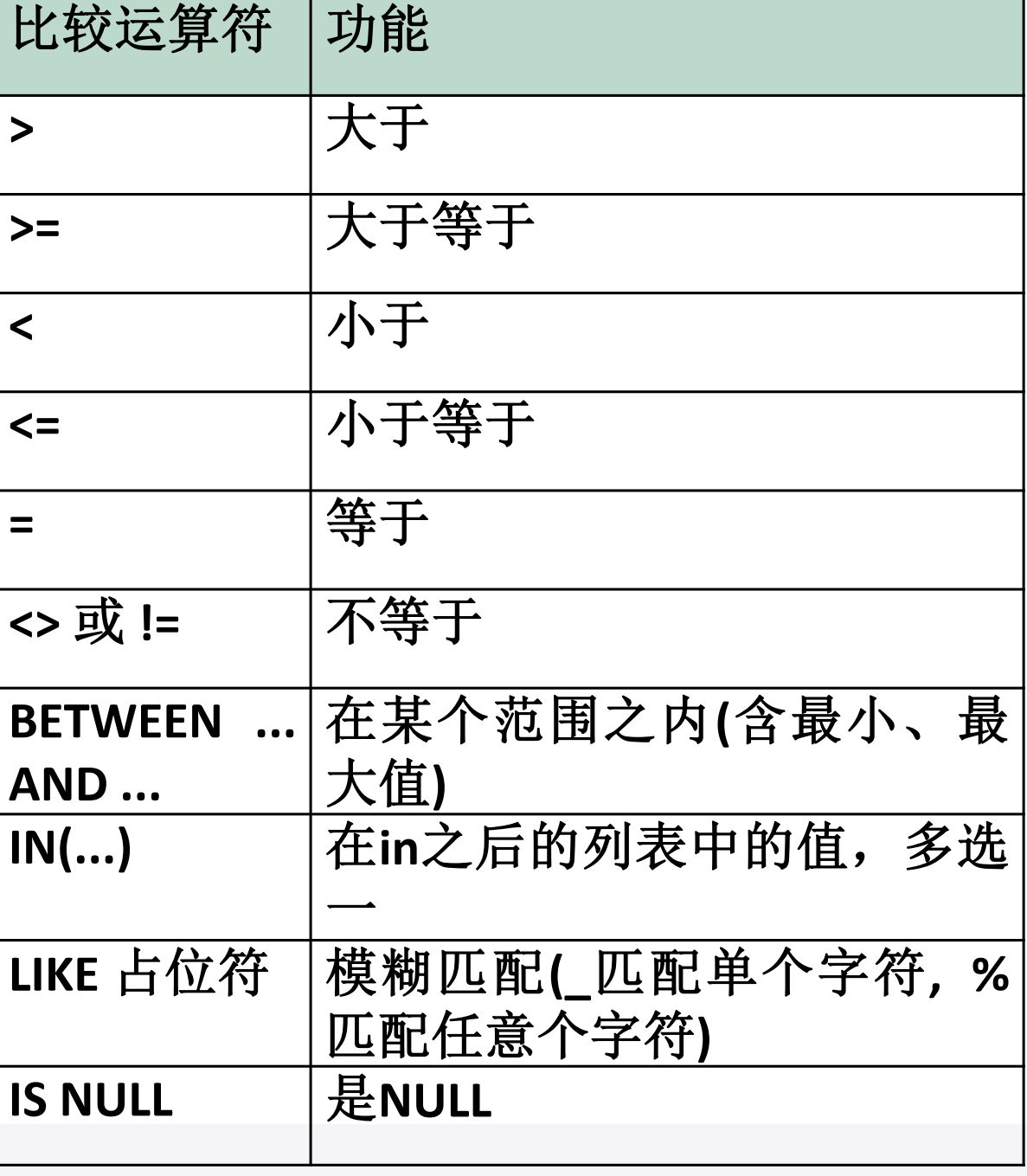 | 比较运算符 | 功能 |
|---|---|
| > | 大于 |
| >= | 大于等于 |
| < | 小于 |
| <= | 小于等于 |
| = | 等于 |
| <> 或 != | 不等于 |
| BETWEEN ... AND ... | 在某个范围之内(含最小、最大值) |
| IN(...) | 在in之后的列表中的值，多选一 |
| LIKE 占位符 | 模糊匹配(_匹配单个字符，%匹配任意个字符) |
| IS NULL | 是NULL |